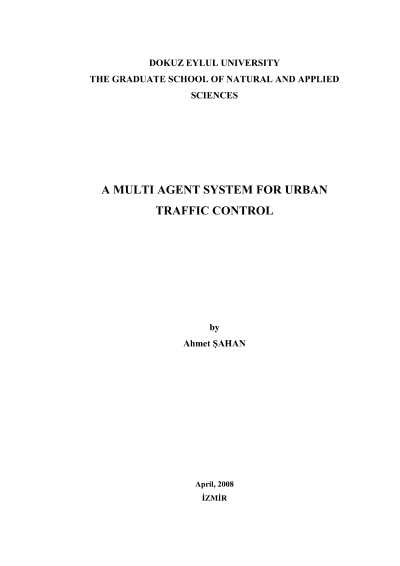 DOKUZ EYLUL UNIVERSITY
THE GRADUATE SCHOOL OF NATURAL AND APPLIED SCIENCES

A MULTI AGENT SYSTEM FOR URBAN TRAFFIC CONTROL

by
Ahmet ŞAHAN

April, 2008
İZMİR